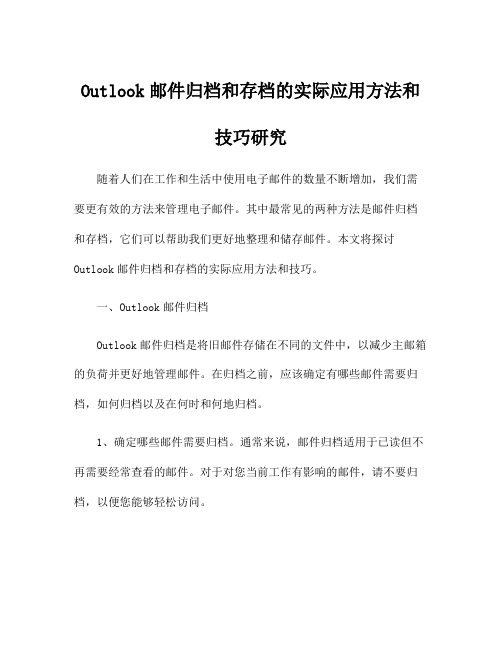 Outlook 邮件归档和存档的实际应用方法和技巧研究

随着人们在工作和生活中使用电子邮件的数量不断增加，我们需要更有效的方法来管理电子邮件。其中最常见的两种方法是邮件归档和存档，它们可以帮助我们更好地整理和储存邮件。本文将探讨 Outlook 邮件归档和存档的实际应用方法和技巧。

一、Outlook 邮件归档

Outlook 邮件归档是将旧邮件存储在不同的文件中，以减少主邮箱的负荷并更好地管理邮件。在归档之前，应该确定有哪些邮件需要归档，如何归档以及在何时和何地归档。

1、确定哪些邮件需要归档。通常来说，邮件归档适用于已读但不再需要经常查看的邮件。对于对您当前工作有影响的邮件，请不要归档，以便您能够轻松访问。